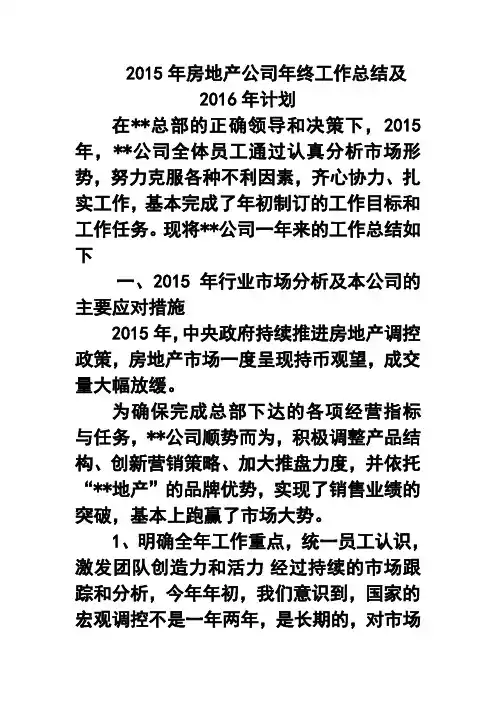 2015 年房地产公司年终工作总结及 2016 年计划

在**总部的正确领导和决策下，2015 年，**公司全体员工通过认真分析市场形势，努力克服各种不利因素，齐心协力、扎实工作，基本完成了年初制订的工作目标和工作任务。现将**公司一年来的工作总结如下

一、2015 年行业市场分析及本公司的主要应对措施

2015 年，中央政府持续推进房地产调控政策，房地产市场一度呈现持币观望，成交量大幅放缓。

为确保完成总部下达的各项经营指标与任务，**公司顺势而为，积极调整产品结构、创新营销策略、加大推盘力度，并依托“**地产”的品牌优势，实现了销售业绩的突破，基本上跑赢了市场大势。

1、明确全年工作重点，统一员工认识，激发团队创造力和活力 经过持续的市场跟踪和分析，今年年初，我们意识到，国家的宏观调控不是一年两年，是长期的，对市场